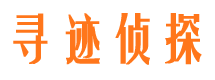 寻迹侦探